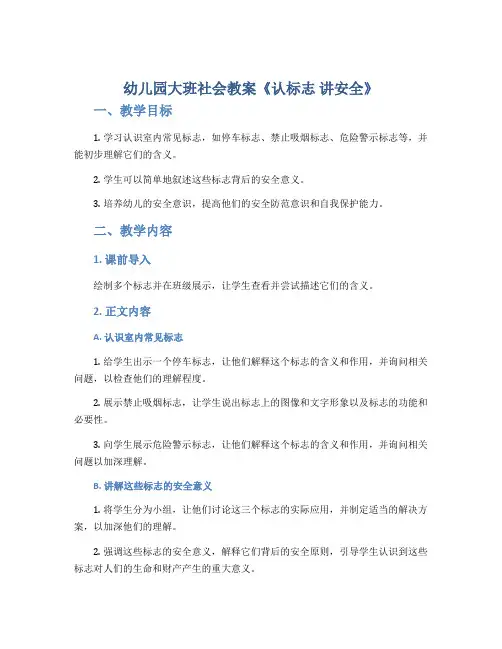 幼儿园大班社会教案《认标志 讲安全》

一、教学目标

1. 学习认识室内常见标志，如停车标志、禁止吸烟标志、危险警示标志等，并能初步理解它们的含义。

2. 学生可以简单地叙述这些标志背后的安全意义。

3. 培养幼儿的安全意识，提高他们的安全防范意识和自我保护能力。

二、教学内容

1. 课前导入

绘制多个标志并在班级展示，让学生查看并尝试描述它们的含义。

2. 正文内容

A. 认识室内常见标志

1. 给学生出示一个停车标志，让他们解释这个标志的含义和作用，并询问相关问题，以检查他们的理解程度。

2. 展示禁止吸烟标志，让学生说出标志上的图像和文字形象以及标志的功能和必要性。

3. 向学生展示危险警示标志，让他们解释这个标志的含义和作用，并询问相关问题以加深理解。

B. 讲解这些标志的安全意义

1. 将学生分为小组，让他们讨论这三个标志的实际应用，并制定适当的解决方案，以加深他们的理解。

2. 强调这些标志的安全意义，解释它们背后的安全原则，引导学生认识到这些标志对人们的生命和财产产生的重大意义。